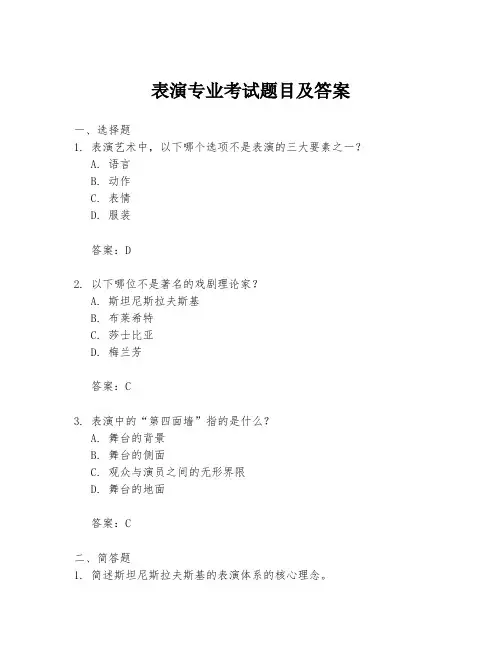 表演专业考试题目及答案

一、选择题

1. 表演艺术中，以下哪个选项不是表演的三大要素之一？
A. 语言
B. 动作
C. 表情
D. 服装

答案：D

2. 以下哪位不是著名的戏剧理论家？
A. 斯坦尼斯拉夫斯基
B. 布莱希特
C. 莎士比亚
D. 梅兰芳

答案：C

3. 表演中的“第四面墙”指的是什么？
A. 舞台的背景
B. 舞台的侧面
C. 观众与演员之间的无形界限
D. 舞台的地面

答案：C

二、简答题

1. 简述斯坦尼斯拉夫斯基的表演体系的核心理念。